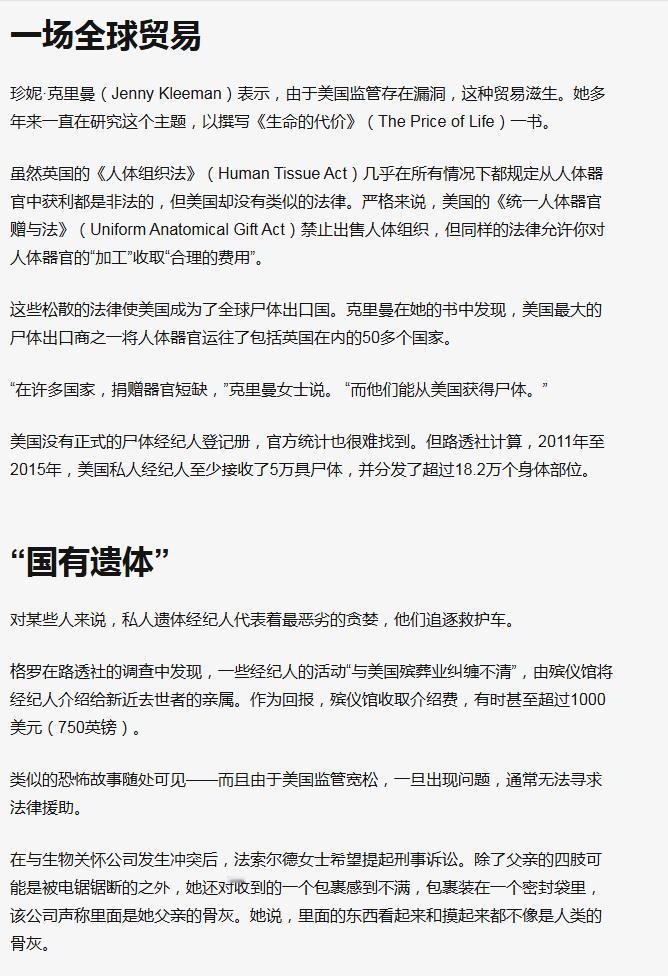 一场全球贸易

珍妮·克里曼（Jenny Kleeman）表示，由于美国监管存在漏洞，这种贸易滋生。她多年来一直在研究这个主题，以撰写《生命的代价》（The Price of Life）一书。

虽然英国的《人体组织法》（Human Tissue Act）几乎在所有情况下都规定从人体器官中获利都是非法的，但美国却没有类似的法律。严格来说，美国的《统一人体器官赠与法》（Uniform Anatomical Gift Act）禁止出售人体组织，但同样的法律允许你对人体器官的“加工”收取“合理的费用”。

这些松散的法律使美国成为了全球尸体出口国。克里曼在她的书中发现，美国最大的尸体出口商之一将人体器官运往了包括英国在内的50多个国家。

“在许多国家，捐赠器官短缺，”克里曼女士说。“而他们能从美国获得尸体。”

美国没有正式的尸体经纪人登记册，官方统计也很难找到。但路透社计算，2011年至2015年，美国私人经纪人至少接收了5万具尸体，并分发了超过18.2万个身体部位。

“国有遗体”

对某些人来说，私人遗体经纪人代表着最恶劣的贪婪，他们追逐救护车。

格罗在路透社的调查中发现，一些经纪人的活动“与美国殡葬业纠缠不清”，由殡仪馆将经纪人介绍给新近去世者的亲属。作为回报，殡仪馆收取介绍费，有时甚至超过1000美元（750英镑）。

类似的恐怖故事随处可见——而且由于美国监管宽松，一旦出现问题，通常无法寻求法律援助。

在与生物关怀公司发生冲突后，法索尔德女士希望提起刑事诉讼。除了父亲的四肢可能是被电锯锯断的之外，她还对收到的一个包裹感到不满，包裹装在一个密封袋里，该公司声称里面是她父亲的骨灰。她说，里面的东西看起来和摸起来都不像是人类的骨灰。